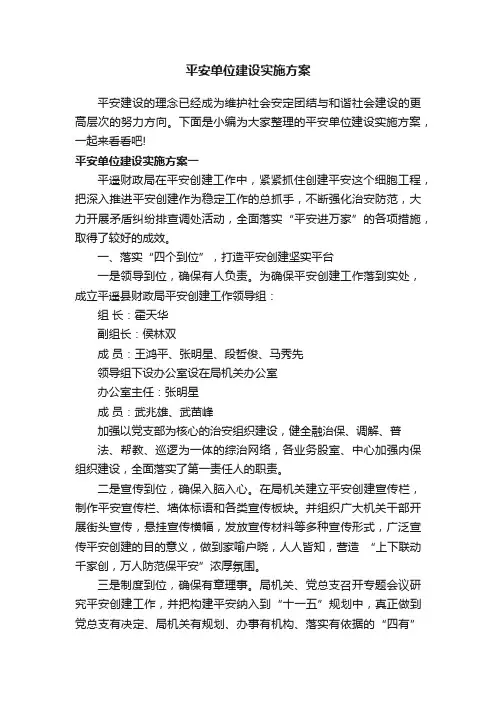 平安单位建设实施方案

平安建设的理念已经成为维护社会安定团结与和谐社会建设的更高层次的努力方向。下面是小编为大家整理的平安单位建设实施方案，一起来看看吧!

平安单位建设实施方案一

平遥财政局在平安创建工作中，紧紧抓住创建平安这个细胞工程，把深入推进平安创建作为稳定工作的总抓手，不断强化治安防范，大力开展矛盾纠纷排查调处活动，全面落实“平安进万家”的各项措施，取得了较好的成效。

一、落实“四个到位”，打造平安创建坚实平台

一是领导到位，确保有人负责。为确保平安创建工作落到实处，成立平遥县财政局平安创建工作领导组：

组 长：霍天华

副组长：侯林双

成 员：王鸿平、张明星、段哲俊、马秀先

领导组下设办公室设在局机关办公室

办公室主任：张明星

成 员：武兆雄、武苗峰

加强以党支部为核心的治安组织建设，健全融治保、调解、普法、帮教、巡逻为一体的综治网络，各业务股室、中心加强内保组织建设，全面落实了第一责任人的职责。

二是宣传到位，确保入脑入心。在局机关建立平安创建宣传栏，制作平安宣传栏、墙体标语和各类宣传板块。并组织广大机关干部开展街头宣传，悬挂宣传横幅，发放宣传材料等多种宣传形式，广泛宣传平安创建的目的意义，做到家喻户晓，人人皆知，营造 “上下联动千家创，万人防范保平安”浓厚氛围。

三是制度到位，确保有章理事。局机关、党总支召开专题会议研究平安创建工作，并把构建平安纳入到“十一五”规划中，真正做到党总支有决定、局机关有规划、办事有机构、落实有依据的“四有”